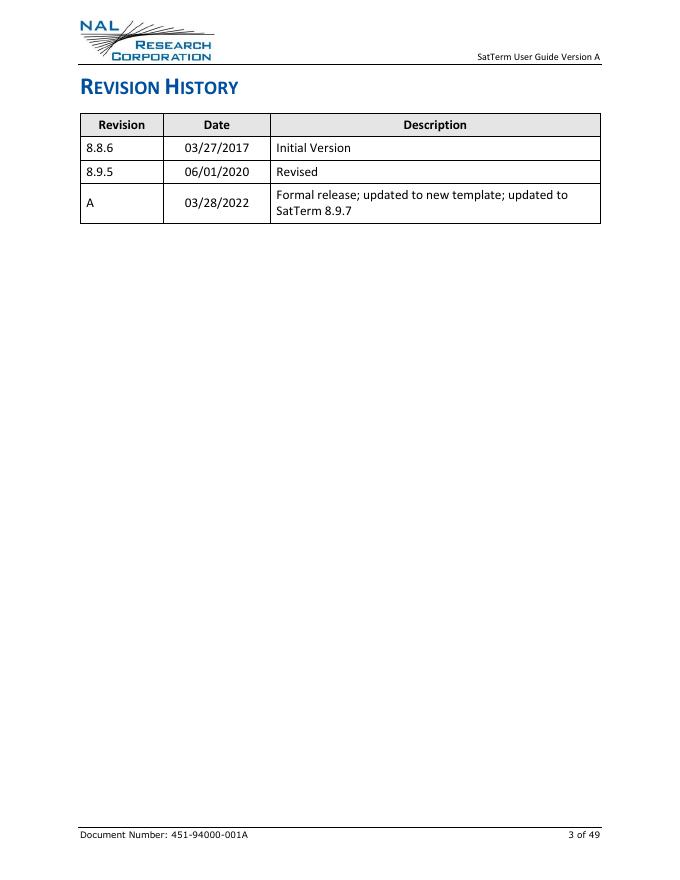 NAL RESEARCH CORPORATION

SatTerm User Guide Version A

REVISION HISTORY

| Revision | Date | Description |
|---|---|---|
| 8.8.6 | 03/27/2017 | Initial Version |
| 8.9.5 | 06/01/2020 | Revised |
| A | 03/28/2022 | Formal release; updated to new template; updated to SatTerm 8.9.7 |

Document Number: 451-94000-001A

3 of 49